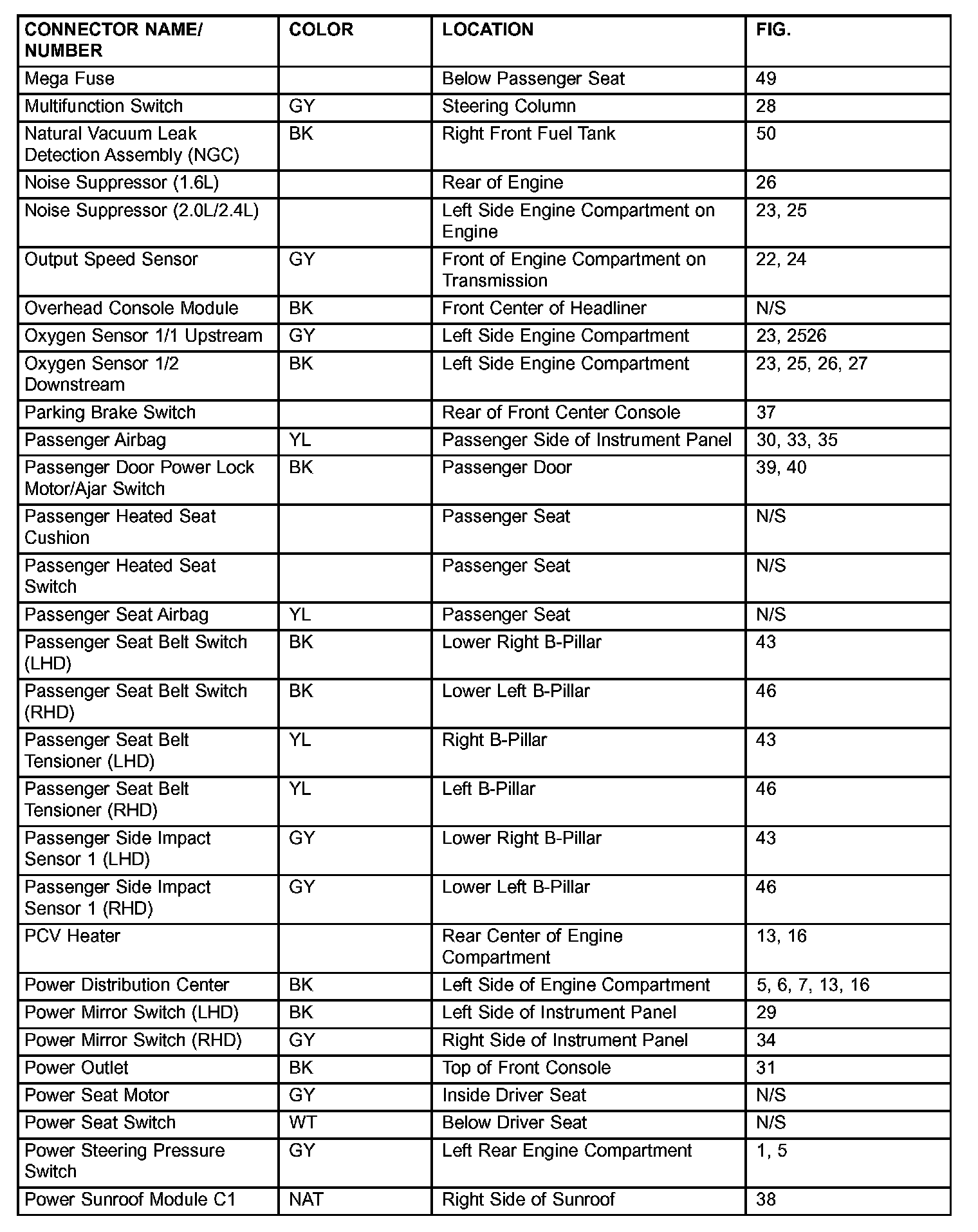 | CONNECTOR NAME/ NUMBER | COLOR | LOCATION | FIG. |
|---|---|---|---|
| Mega Fuse | | Below Passenger Seat | 49 |
| Multifunction Switch | GY | Steering Column | 28 |
| Natural Vacuum Leak Detection Assembly (NGC) | BK | Right Front Fuel Tank | 50 |
| Noise Suppressor (1.6L) | | Rear of Engine | 26 |
| Noise Suppressor (2.0L/2.4L) | | Left Side Engine Compartment on Engine | 23, 25 |
| Output Speed Sensor | GY | Front of Engine Compartment on Transmission | 22, 24 |
| Overhead Console Module | BK | Front Center of Headliner | N/S |
| Oxygen Sensor 1/1 Upstream | GY | Left Side Engine Compartment | 23, 2526 |
| Oxygen Sensor 1/2 Downstream | BK | Left Side Engine Compartment | 23, 25, 26, 27 |
| Parking Brake Switch | | Rear of Front Center Console | 37 |
| Passenger Airbag | YL | Passenger Side of Instrument Panel | 30, 33, 35 |
| Passenger Door Power Lock Motor/Ajar Switch | BK | Passenger Door | 39, 40 |
| Passenger Heated Seat Cushion | | Passenger Seat | N/S |
| Passenger Heated Seat Switch | | Passenger Seat | N/S |
| Passenger Seat Airbag | YL | Passenger Seat | N/S |
| Passenger Seat Belt Switch (LHD) | BK | Lower Right B-Pillar | 43 |
| Passenger Seat Belt Switch (RHD) | BK | Lower Left B-Pillar | 46 |
| Passenger Seat Belt Tensioner (LHD) | YL | Right B-Pillar | 43 |
| Passenger Seat Belt Tensioner (RHD) | YL | Left B-Pillar | 46 |
| Passenger Side Impact Sensor 1 (LHD) | GY | Lower Right B-Pillar | 43 |
| Passenger Side Impact Sensor 1 (RHD) | GY | Lower Left B-Pillar | 46 |
| PCV Heater | | Rear Center of Engine Compartment | 13, 16 |
| Power Distribution Center | BK | Left Side of Engine Compartment | 5, 6, 7, 13, 16 |
| Power Mirror Switch (LHD) | BK | Left Side of Instrument Panel | 29 |
| Power Mirror Switch (RHD) | GY | Right Side of Instrument Panel | 34 |
| Power Outlet | BK | Top of Front Console | 31 |
| Power Seat Motor | GY | Inside Driver Seat | N/S |
| Power Seat Switch | WT | Below Driver Seat | N/S |
| Power Steering Pressure Switch | GY | Left Rear Engine Compartment | 1, 5 |
| Power Sunroof Module C1 | NAT | Right Side of Sunroof | 38 |